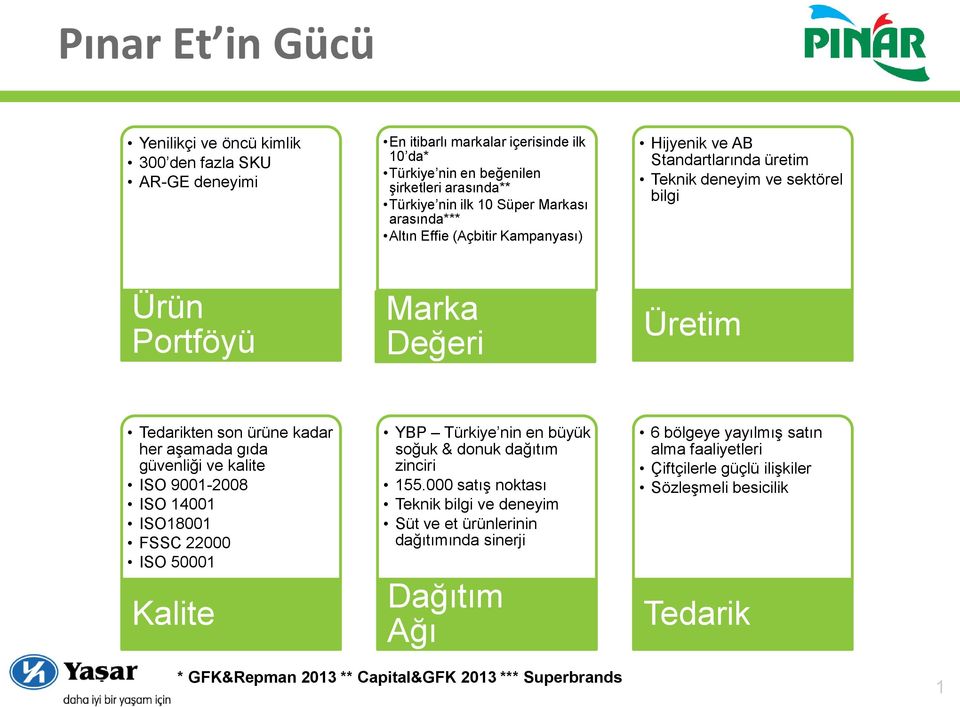 Pınar Et'in Gücü

PINAR

• Yenilikçi ve öncü kimlik
• 300'den fazla SKU
• AR-GE deneyimi

Ürün Portföyü

• En itibarlı markalar içerisinde ilk 10'da*
• Türkiye'nin en beğenilen şirketleri arasında**
• Türkiye'nin ilk 10 Süper Markası arasında***
• Altın Effie (Açbitir Kampanyası)

Marka Değeri

• Hijyenik ve AB Standartlarında üretim
• Teknik deneyim ve sektörel bilgi

Üretim

• Tedarikten son ürüne kadar her aşamada gıda güvenliği ve kalite
• ISO 9001-2008
• ISO 14001
• ISO18001
• FSSC 22000
• ISO 50001

Kalite

• YBP – Türkiye'nin en büyük soğuk & donuk dağıtım zinciri
• 155.000 satış noktası
• Teknik bilgi ve deneyim
• Süt ve et ürünlerinin dağıtımında sinerji

Dağıtım Ağı

• 6 bölgeye yayılmış satın alma faaliyetleri
• Çiftçilerle güçlü ilişkiler
• Sözleşmeli besicilik

Tedarik

Yaşar
daha iyi bir yaşam için

* GFK&Repman 2013 ** Capital&GFK 2013 *** Superbrands

1